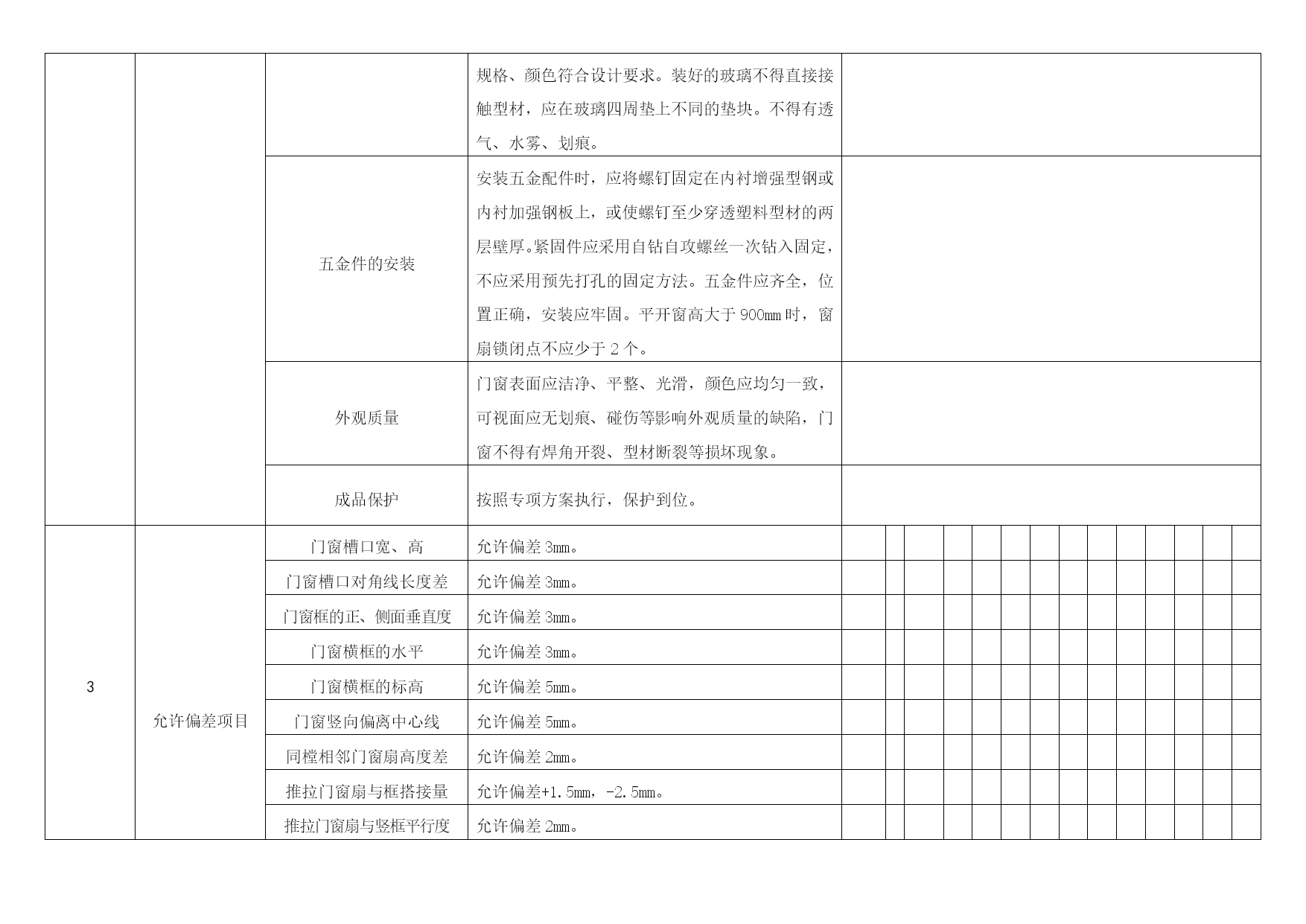 |  |  |  |  |  |
|---|---|---|---|---|
|  |  |  | 规格、颜色符合设计要求。装好的玻璃不得直接接触型材，应在玻璃四周垫上不同的垫块。不得有透气、水雾、划痕。 |  |
|  |  | 五金件的安装 | 安装五金配件时，应将螺钉固定在内衬增强型钢或内衬加强钢板上，或使螺钉至少穿透塑料型材的两层壁厚。紧固件应采用自钻自攻螺丝一次钻入固定，不应采用预先打孔的固定方法。五金件应齐全，位置正确，安装应牢固。平开窗高大于 900mm 时，窗扇锁闭点不应少于 2 个。 |  |
|  |  | 外观质量 | 门窗表面应洁净、平整、光滑，颜色应均匀一致，可视面应无划痕、碰伤等影响外观质量的缺陷，门窗不得有焊角开裂、型材断裂等损坏现象。 |  |
|  |  | 成品保护 | 按照专项方案执行，保护到位。 |  |
| 3 | 允许偏差项目 | 门窗槽口宽、高 | 允许偏差 3mm。 |  |
|  |  | 门窗槽口对角线长度差 | 允许偏差 3mm。 |  |
|  |  | 门窗框的正、侧面垂直度 | 允许偏差 3mm。 |  |
|  |  | 门窗横框的水平 | 允许偏差 3mm。 |  |
|  |  | 门窗横框的标高 | 允许偏差 5mm。 |  |
|  |  | 门窗竖向偏离中心线 | 允许偏差 5mm。 |  |
|  |  | 同樘相邻门窗扇高度差 | 允许偏差 2mm。 |  |
|  |  | 推拉门窗扇与框搭接量 | 允许偏差+1.5mm，-2.5mm。 |  |
|  |  | 推拉门窗扇与竖框平行度 | 允许偏差 2mm。 |  |